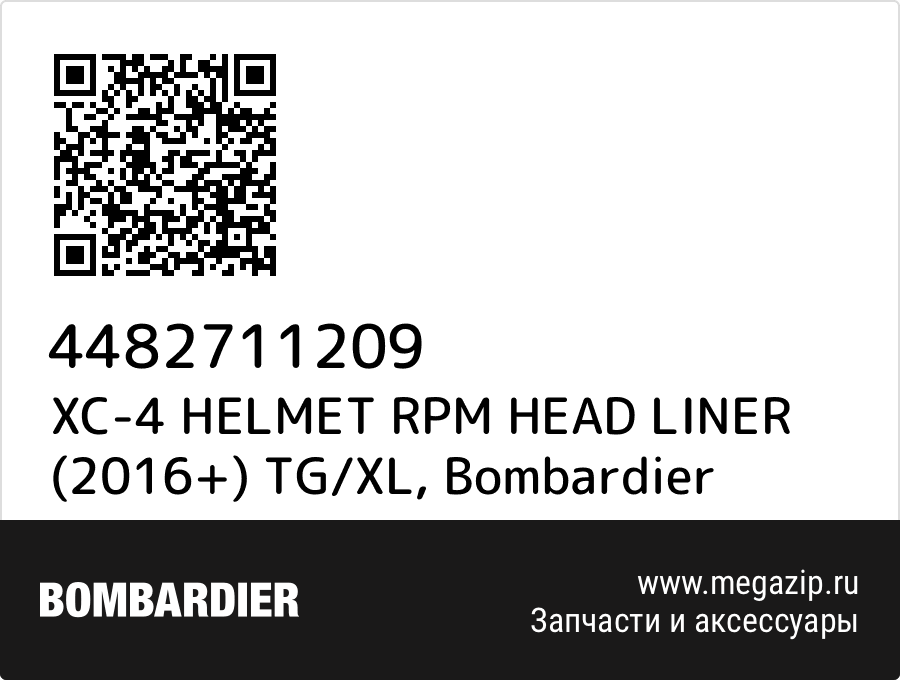 4482711209
XC-4 HELMET RPM HEAD LINER (2016+) TG/XL, Bombardier

BOMBARDIER

www.megazip.ru
Запчасти и аксессуары